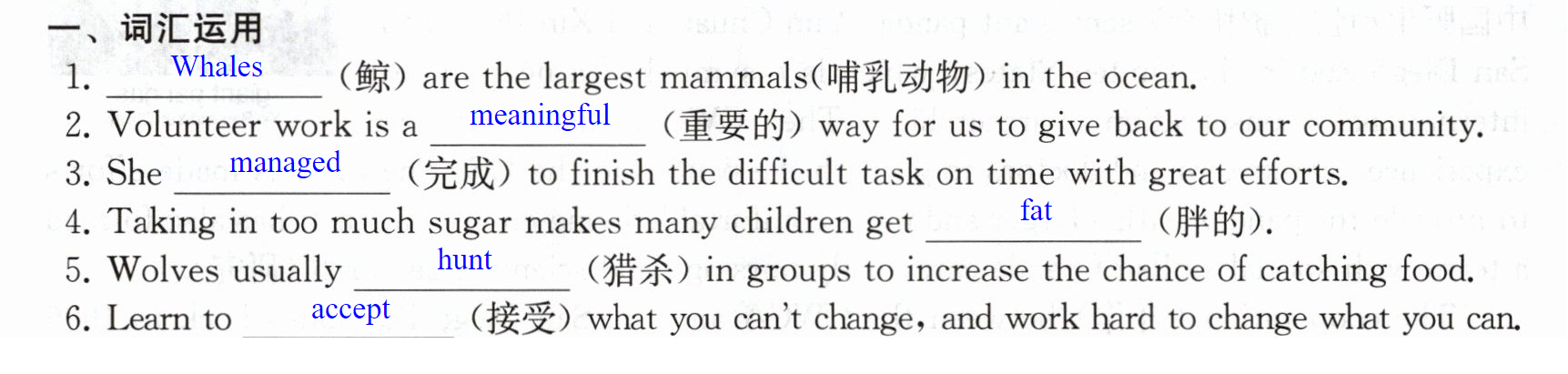 一、词汇运用

1. Whales (鲸) are the largest mammals(哺乳动物) in the ocean.

2. Volunteer work is a meaningful (重要的) way for us to give back to our community.

3. She managed (完成) to finish the difficult task on time with great efforts.

4. Taking in too much sugar makes many children get fat (胖的).

5. Wolves usually hunt (猎杀) in groups to increase the chance of catching food.

6. Learn to accept (接受) what you can't change, and work hard to change what you can.